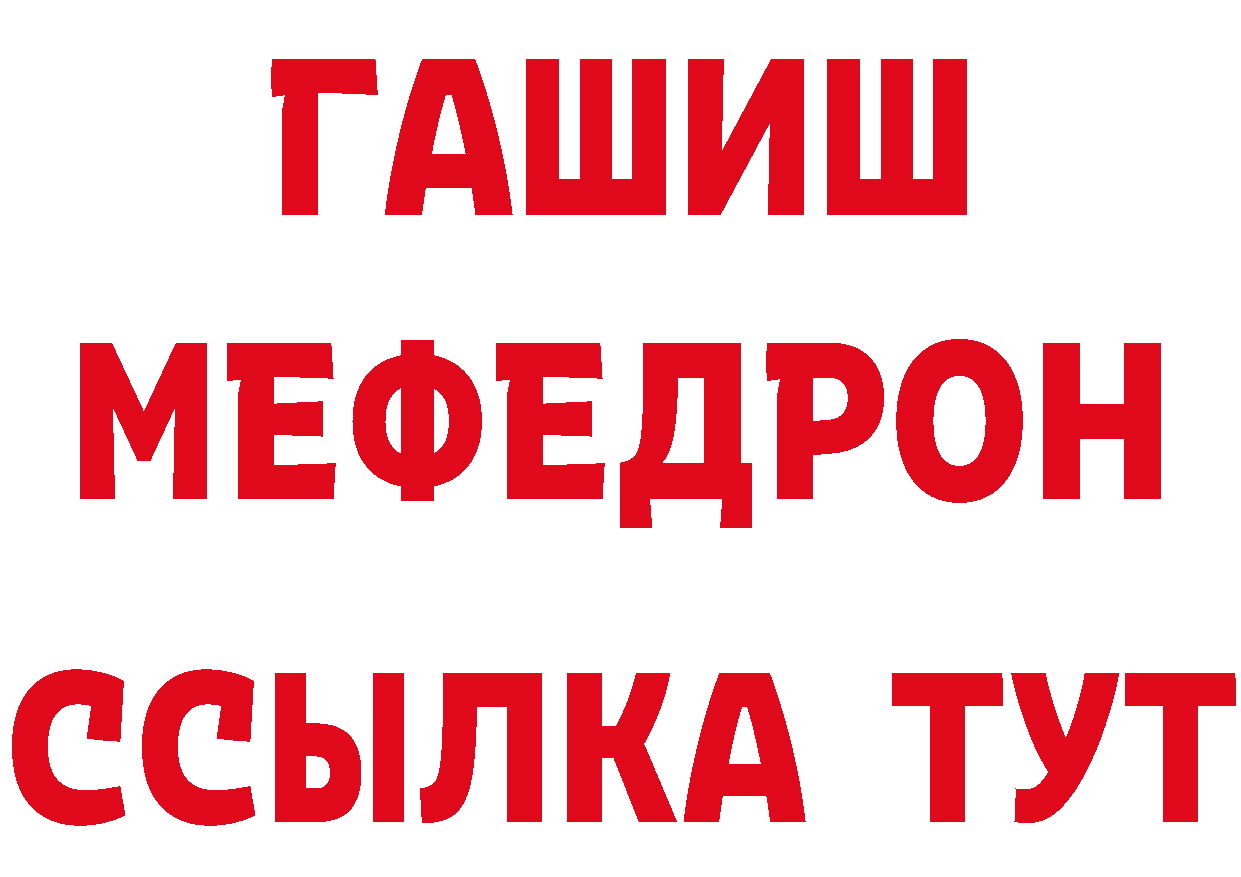 ГАШИШ
МЕФЕДРОН
ССЫЛКА ТУТ